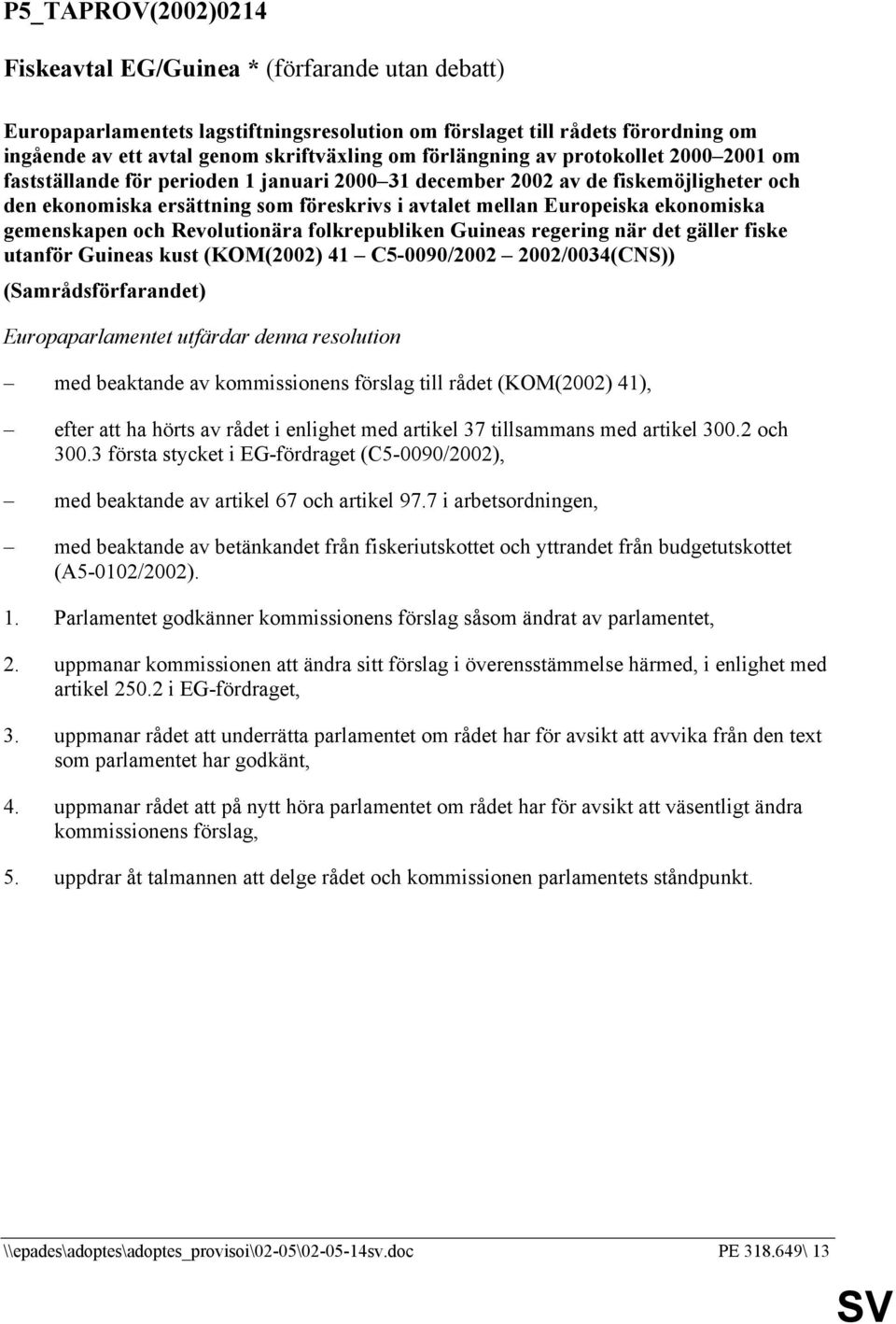 P5_TAPROV(2002)0214

Fiskeavtal EG/Guinea * (förfarande utan debatt)

Europaparlamentets lagstiftningsresolution om förslaget till rådets förordning om ingående av ett avtal genom skriftväxling om förlängning av protokollet 2000–2001 om fastställande för perioden 1 januari 2000–31 december 2002 av de fiskemöjligheter och den ekonomiska ersättning som föreskrivs i avtalet mellan Europeiska ekonomiska gemenskapen och Revolutionära folkrepubliken Guineas regering när det gäller fiske utanför Guineas kust (KOM(2002) 41 – C5-0090/2002 – 2002/0034(CNS))

(Samrådsförfarandet)

Europaparlamentet utfärdar denna resolution

– med beaktande av kommissionens förslag till rådet (KOM(2002) 41),

– efter att ha hörts av rådet i enlighet med artikel 37 tillsammans med artikel 300.2 och 300.3 första stycket i EG-fördraget (C5-0090/2002),

– med beaktande av artikel 67 och artikel 97.7 i arbetsordningen,

– med beaktande av betänkandet från fiskeriutskottet och yttrandet från budgetutskottet (A5-0102/2002).

1. Parlamentet godkänner kommissionens förslag såsom ändrat av parlamentet,

2. uppmanar kommissionen att ändra sitt förslag i överensstämmelse härmed, i enlighet med artikel 250.2 i EG-fördraget,

3. uppmanar rådet att underrätta parlamentet om rådet har för avsikt att avvika från den text som parlamentet har godkänt,

4. uppmanar rådet att på nytt höra parlamentet om rådet har för avsikt att väsentligt ändra kommissionens förslag,

5. uppdrar åt talmannen att delge rådet och kommissionen parlamentets ståndpunkt.

\\epades\adoptes\adoptes_provisoi\02-05\02-05-14sv.doc PE 318.649\ 13

SV